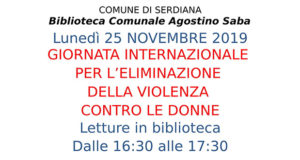 COMUNE DI SERDIANA
Biblioteca Comunale Agostino Saba
Lunedì 25 NOVEMBRE 2019
GIORNATA INTERNAZIONALE
PER L'ELIMINAZIONE
DELLA VIOLENZA
CONTRO LE DONNE
Letture in biblioteca
Dalle 16:30 alle 17:30